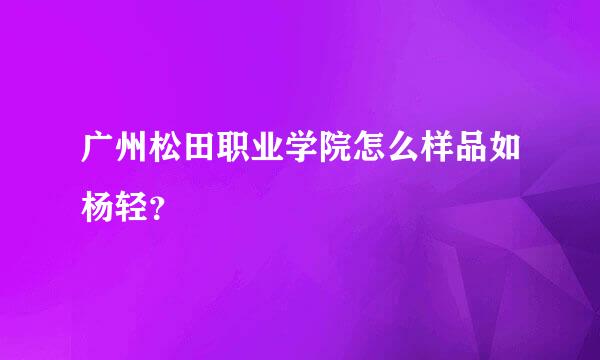 广州松田职业学院怎么样品如杨轻？